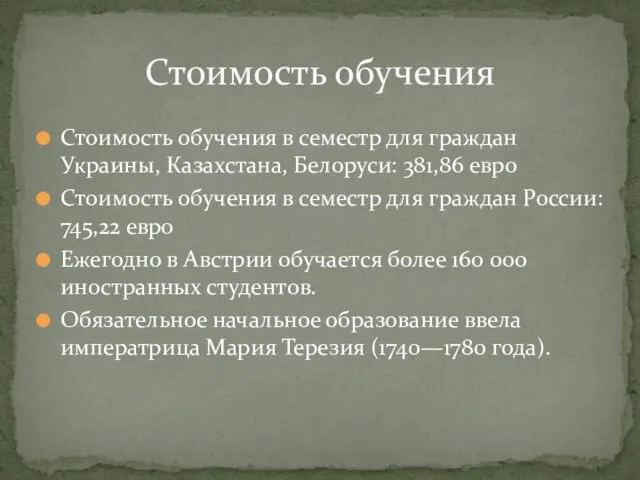 Стоимость обучения

Стоимость обучения в семестр для граждан Украины, Казахстана, Белоруси: 381,86 евро

Стоимость обучения в семестр для граждан России: 745,22 евро

Ежегодно в Австрии обучается более 160 000 иностранных студентов.

Обязательное начальное образование ввела императрица Мария Терезия (1740—1780 года).